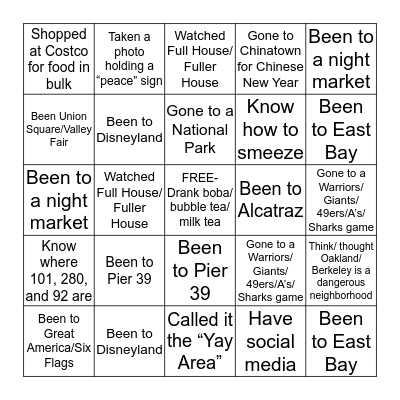 | | | | | |
|---|---|---|---|---|
| Shopped at Costco for food in bulk | Taken a photo holding a “peace” sign | Watched Full House/ Fuller House | Gone to Chinatown for Chinese New Year | Been to a night market |
| Been Union Square/Valley Fair | Been to Disneyland | Gone to a National Park | Know how to smeeze | Been to East Bay |
| Been to a night market | Watched Full House/ Fuller House | FREE- Drank boba/ bubble tea/ milk tea | Been to Alcatraz | Gone to a Warriors/ Giants/ 49ers/A’s/ Sharks game |
| Know where 101, 280, and 92 are | Been to Pier 39 | Been to Pier 39 | Gone to a Warriors/ Giants/ 49ers/A’s/ Sharks game | Think/ thought Oakland/ Berkeley is a dangerous neighborhood |
| Been to Great America/Six Flags | Been to Disneyland | Called it the “Yay Area” | Have social media | Been to East Bay |